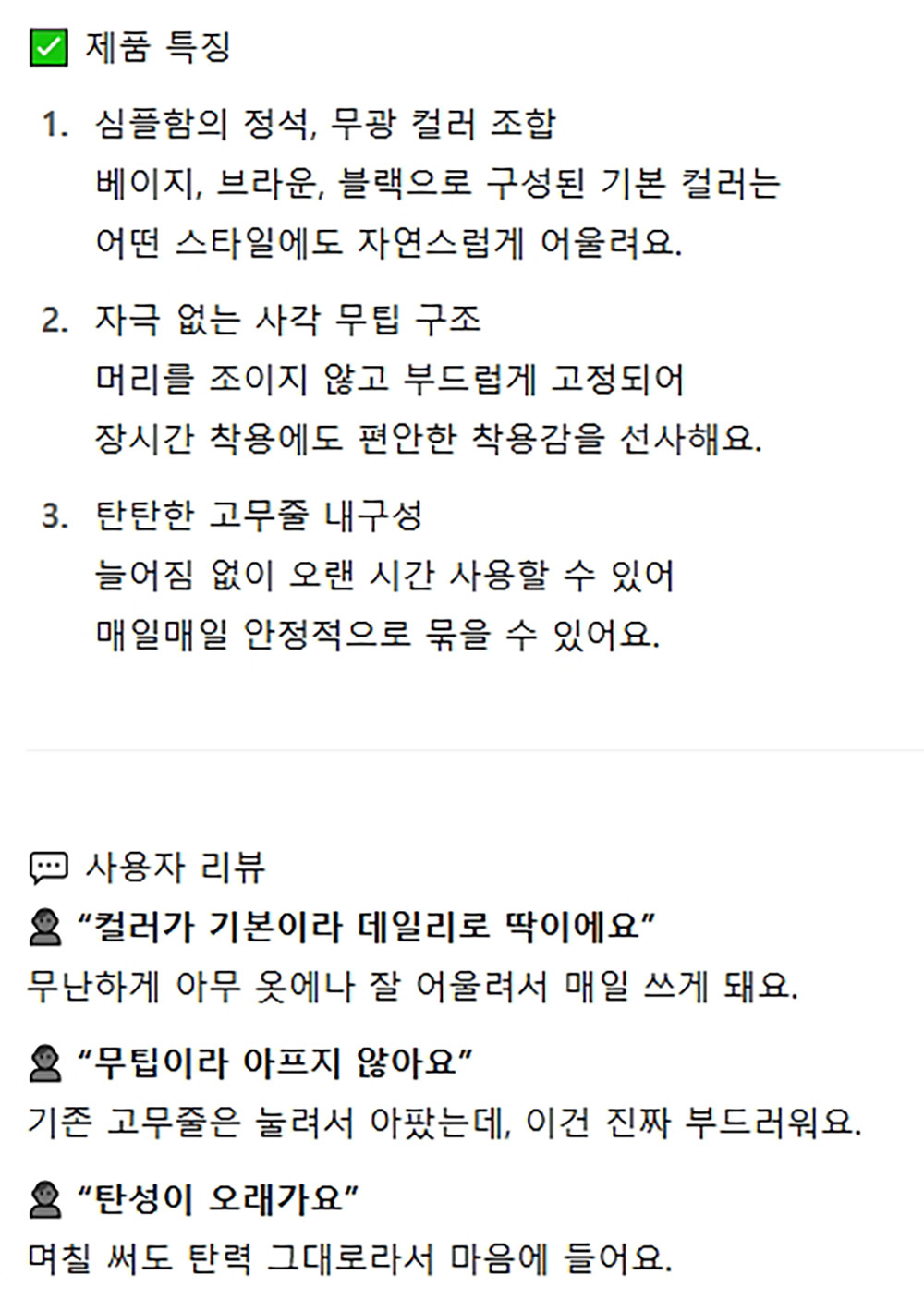 ✅ 제품 특징

1. 심플함의 정석, 무광 컬러 조합
베이지, 브라운, 블랙으로 구성된 기본 컬러는 어떤 스타일에도 자연스럽게 어울려요.

2. 자극 없는 사각 무팁 구조
머리를 조이지 않고 부드럽게 고정되어 장시간 착용에도 편안한 착용감을 선사해요.

3. 탄탄한 고무줄 내구성
늘어짐 없이 오랜 시간 사용할 수 있어 매일매일 안정적으로 묶을 수 있어요.

💬 사용자 리뷰

👤 “컬러가 기본이라 데일리로 딱이에요”
무난하게 아무 옷에나 잘 어울려서 매일 쓰게 돼요.

👤 “무팁이라 아프지 않아요”
기존 고무줄은 눌려서 아팠는데, 이건 진짜 부드러워요.

👤 “탄성이 오래가요”
며칠 써도 탄력 그대로라서 마음에 들어요.